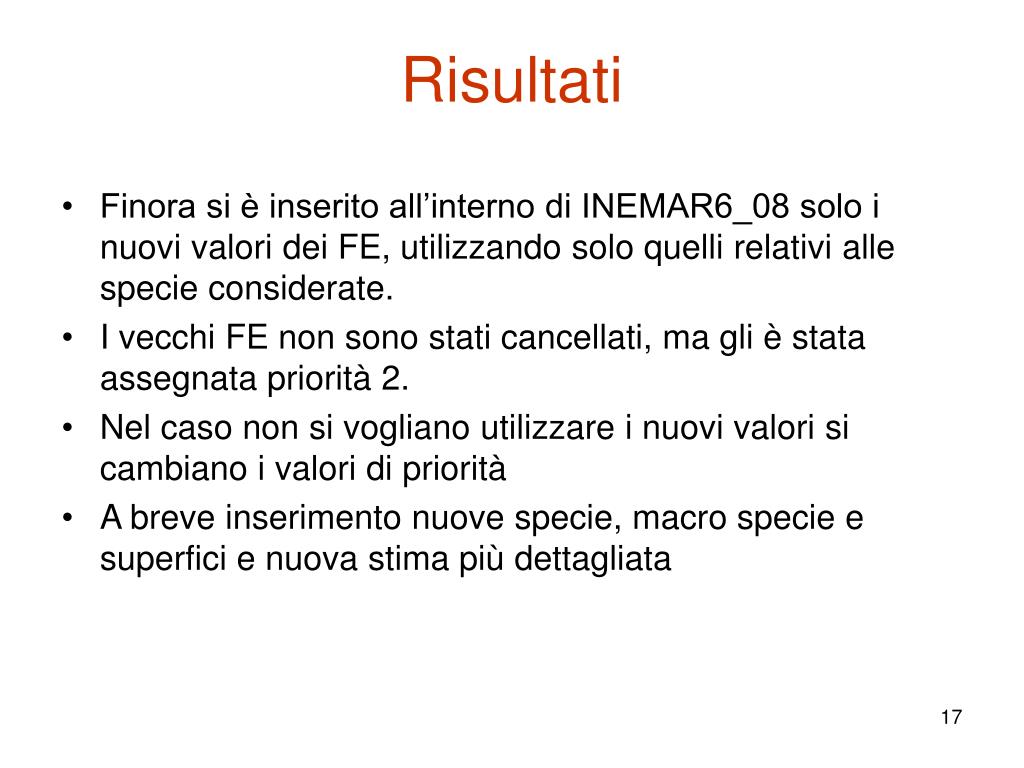 Risultati

• Finora si è inserito all’interno di INEMAR6_08 solo i nuovi valori dei FE, utilizzando solo quelli relativi alle specie considerate.
• I vecchi FE non sono stati cancellati, ma gli è stata assegnata priorità 2.
• Nel caso non si vogliano utilizzare i nuovi valori si cambiano i valori di priorità
• A breve inserimento nuove specie, macro specie e superfici e nuova stima più dettagliata

17